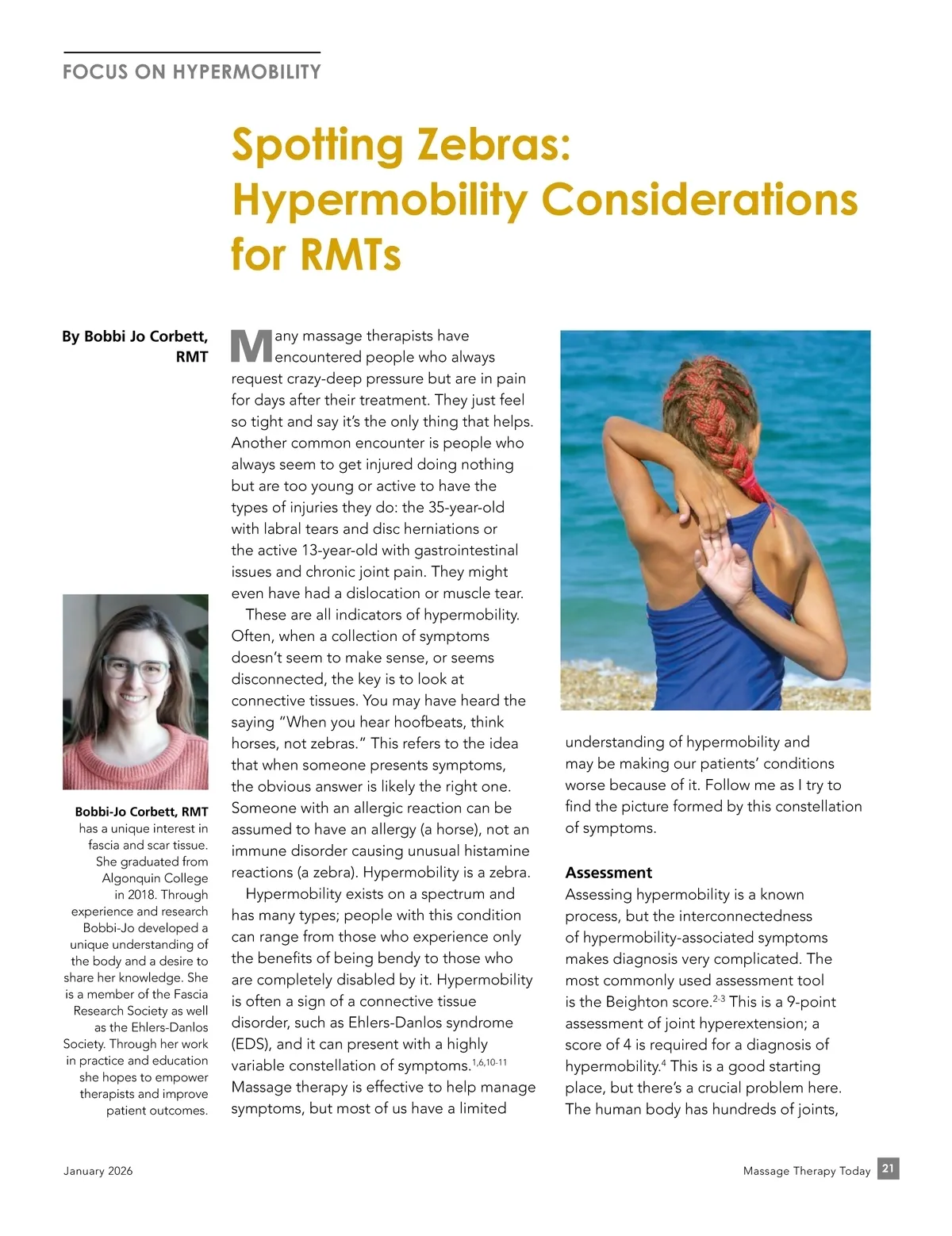 FOCUS ON HYPERMOBILITY

Spotting Zebras: Hypermobility Considerations for RMTs

By Bobbi Jo Corbett, RMT

Bobbi-Jo Corbett, RMT has a unique interest in fascia and scar tissue. She graduated from Algonquin College in 2018. Through experience and research Bobbi-Jo developed a unique understanding of the body and a desire to share her knowledge. She is a member of the Fascia Research Society as well as the Ehlers-Danlos Society. Through her work in practice and education she hopes to empower therapists and improve patient outcomes.

Many massage therapists have encountered people who always request crazy-deep pressure but are in pain for days after their treatment. They just feel so tight and say it's the only thing that helps. Another common encounter is people who always seem to get injured doing nothing but are too young or active to have the types of injuries they do: the 35-year-old with labral tears and disc herniations or the active 13-year-old with gastrointestinal issues and chronic joint pain. They might even have had a dislocation or muscle tear.

These are all indicators of hypermobility. Often, when a collection of symptoms doesn't seem to make sense, or seems disconnected, the key is to look at connective tissues. You may have heard the saying "When you hear hoofbeats, think horses, not zebras." This refers to the idea that when someone presents symptoms, the obvious answer is likely the right one. Someone with an allergic reaction can be assumed to have an allergy (a horse), not an immune disorder causing unusual histamine reactions (a zebra). Hypermobility is a zebra.

Hypermobility exists on a spectrum and has many types; people with this condition can range from those who experience only the benefits of being bendy to those who are completely disabled by it. Hypermobility is often a sign of a connective tissue disorder, such as Ehlers-Danlos syndrome (EDS), and it can present with a highly variable constellation of symptoms.$^{1,6,10-11}$ Massage therapy is effective to help manage symptoms, but most of us have a limited understanding of hypermobility and may be making our patients' conditions worse because of it. Follow me as I try to find the picture formed by this constellation of symptoms.

Assessment
Assessing hypermobility is a known process, but the interconnectedness of hypermobility-associated symptoms makes diagnosis very complicated. The most commonly used assessment tool is the Beighton score.$^{2-3}$ This is a 9-point assessment of joint hyperextension; a score of 4 is required for a diagnosis of hypermobility.$^{4}$ This is a good starting place, but there's a crucial problem here. The human body has hundreds of joints,

January 2026

Massage Therapy Today 21